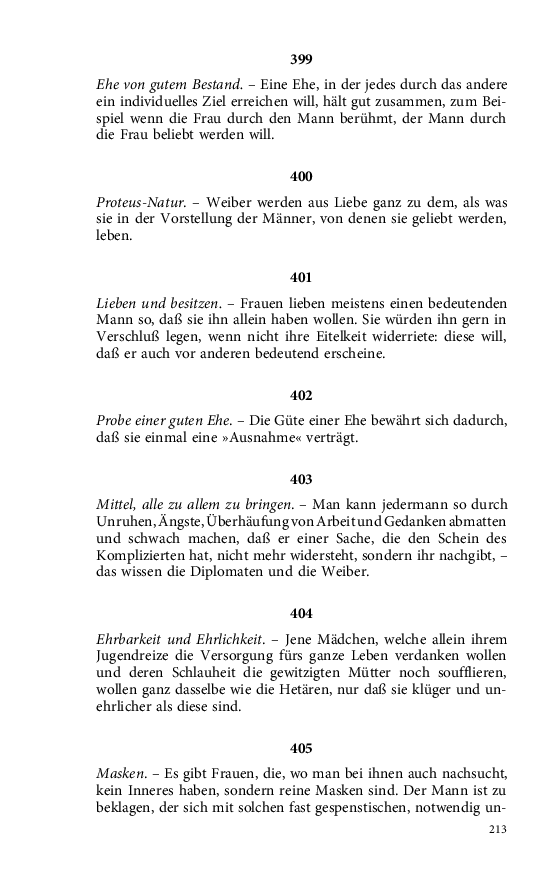 399

Ehe von gutem Bestand. – Eine Ehe, in der jedes durch das andere ein individuelles Ziel erreichen will, hält gut zusammen, zum Beispiel wenn die Frau durch den Mann berühmt, der Mann durch die Frau beliebt werden will.

400

Proteus-Natur. – Weiber werden aus Liebe ganz zu dem, als was sie in der Vorstellung der Männer, von denen sie geliebt werden, leben.

401

Lieben und besitzen. – Frauen lieben meistens einen bedeutenden Mann so, daß sie ihn allein haben wollen. Sie würden ihn gern in Verschluß legen, wenn nicht ihre Eitelkeit widerriete: diese will, daß er auch vor anderen bedeutend erscheine.

402

Probe einer guten Ehe. – Die Güte einer Ehe bewährt sich dadurch, daß sie einmal eine »Ausnahme« verträgt.

403

Mittel, alle zu allem zu bringen. – Man kann jedermann so durch Unruhen, Ängste, Überhäufung von Arbeit und Gedanken abmatten und schwach machen, daß er einer Sache, die den Schein des Komplizierten hat, nicht mehr widersteht, sondern ihr nachgibt, – das wissen die Diplomaten und die Weiber.

404

Ehrbarkeit und Ehrlichkeit. – Jene Mädchen, welche allein ihrem Jugendreize die Versorgung fürs ganze Leben verdanken wollen und deren Schlauheit die gewitzigten Mütter noch soufflieren, wollen ganz dasselbe wie die Hetären, nur daß sie klüger und unehrlicher als diese sind.

405

Masken. – Es gibt Frauen, die, wo man bei ihnen auch nachsucht, kein Inneres haben, sondern reine Masken sind. Der Mann ist zu beklagen, der sich mit solchen fast gespenstischen, notwendig un-

213